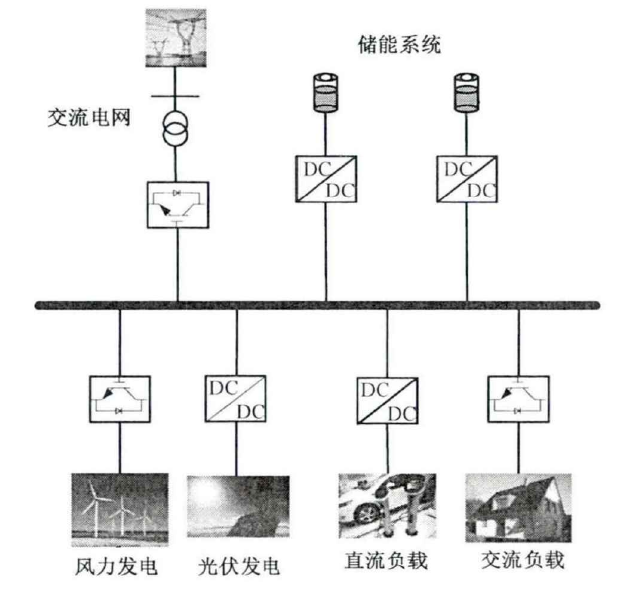 储能系统

交流电网

DC
DC

DC
DC

DC
DC

DC
DC

风力发电

光伏发电

直流负载

交流负载